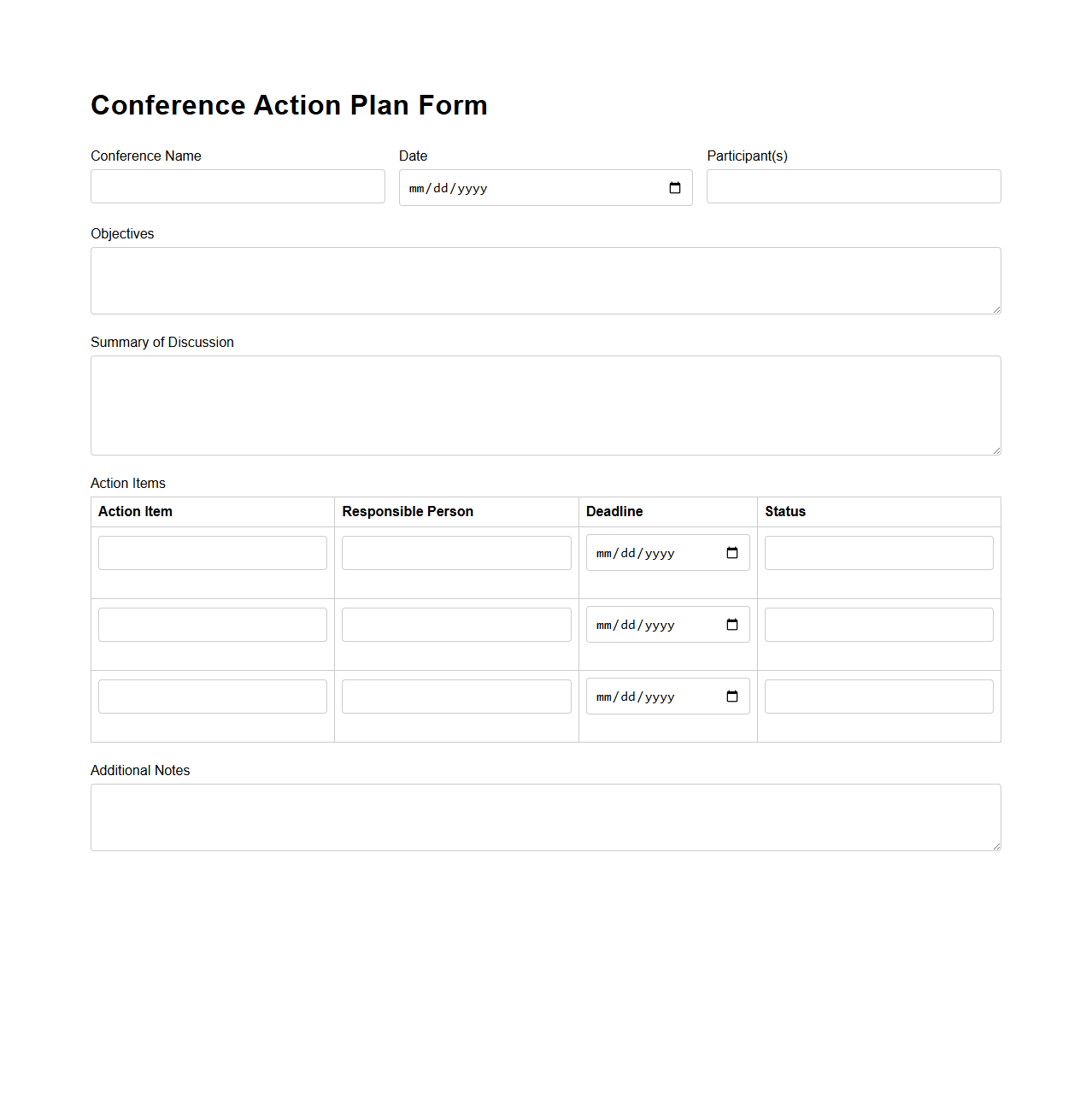 Conference Action Plan Form

Conference Name

Date

mm/dd/yyyy

Participant(s)

Objectives

Summary of Discussion

Action Items

| Action Item | Responsible Person | Deadline | Status |
|---|---|---|---|
| | | mm/dd/yyyy | |
| | | mm/dd/yyyy | |
| | | mm/dd/yyyy | |

Additional Notes